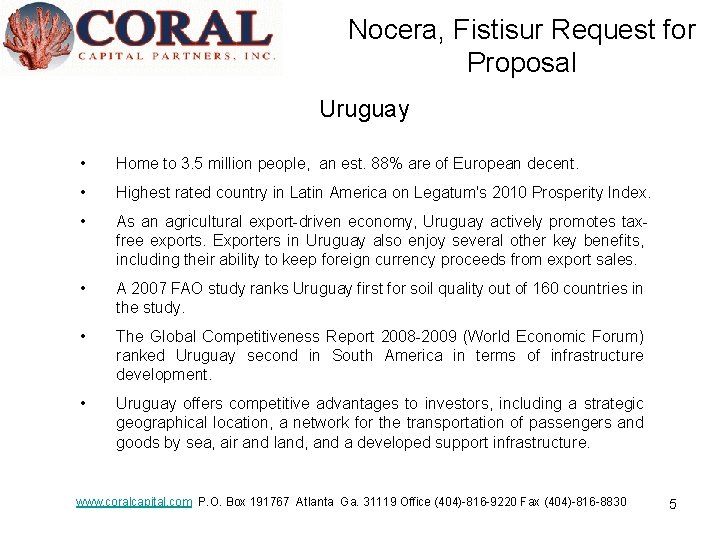 CORAL
CAPITAL PARTNERS, INC.

Nocera, Fistisur Request for Proposal

Uruguay

• Home to 3.5 million people, an est. 88% are of European decent.

• Highest rated country in Latin America on Legatum's 2010 Prosperity Index.

• As an agricultural export-driven economy, Uruguay actively promotes tax-free exports. Exporters in Uruguay also enjoy several other key benefits, including their ability to keep foreign currency proceeds from export sales.

• A 2007 FAO study ranks Uruguay first for soil quality out of 160 countries in the study.

• The Global Competitiveness Report 2008-2009 (World Economic Forum) ranked Uruguay second in South America in terms of infrastructure development.

• Uruguay offers competitive advantages to investors, including a strategic geographical location, a network for the transportation of passengers and goods by sea, air and land, and a developed support infrastructure.

www.coralcapital.com P.O. Box 191767 Atlanta Ga. 31119 Office (404)-816-9220 Fax (404)-816-8830

5